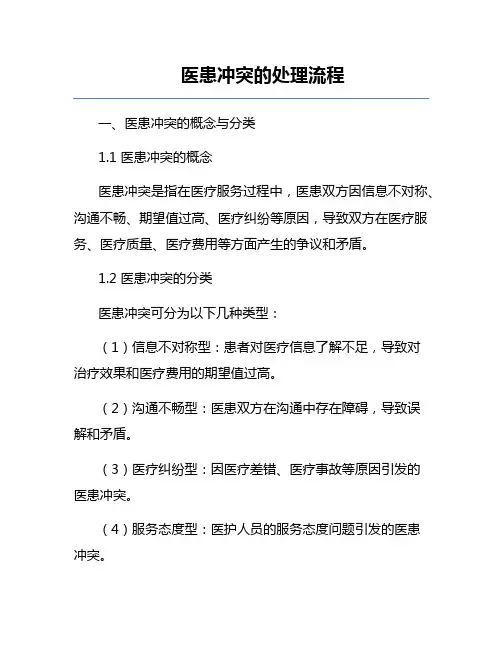 医患冲突的处理流程

一、医患冲突的概念与分类

1.1 医患冲突的概念

医患冲突是指在医疗服务过程中，医患双方因信息不对称、沟通不畅、期望值过高、医疗纠纷等原因，导致双方在医疗服务、医疗质量、医疗费用等方面产生的争议和矛盾。

1.2 医患冲突的分类

医患冲突可分为以下几种类型：

（1）信息不对称型：患者对医疗信息了解不足，导致对治疗效果和医疗费用的期望值过高。

（2）沟通不畅型：医患双方在沟通中存在障碍，导致误解和矛盾。

（3）医疗纠纷型：因医疗差错、医疗事故等原因引发的医患冲突。

（4）服务态度型：医护人员的服务态度问题引发的医患冲突。